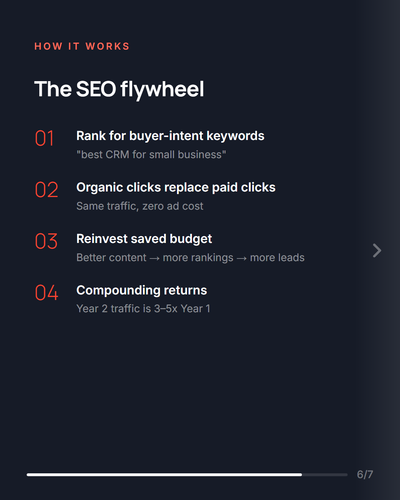 HOW IT WORKS

The SEO flywheel

01
Rank for buyer-intent keywords
"best CRM for small business"

02
Organic clicks replace paid clicks
Same traffic, zero ad cost

03
Reinvest saved budget
Better content → more rankings → more leads

04
Compounding returns
Year 2 traffic is 3–5x Year 1

6/7